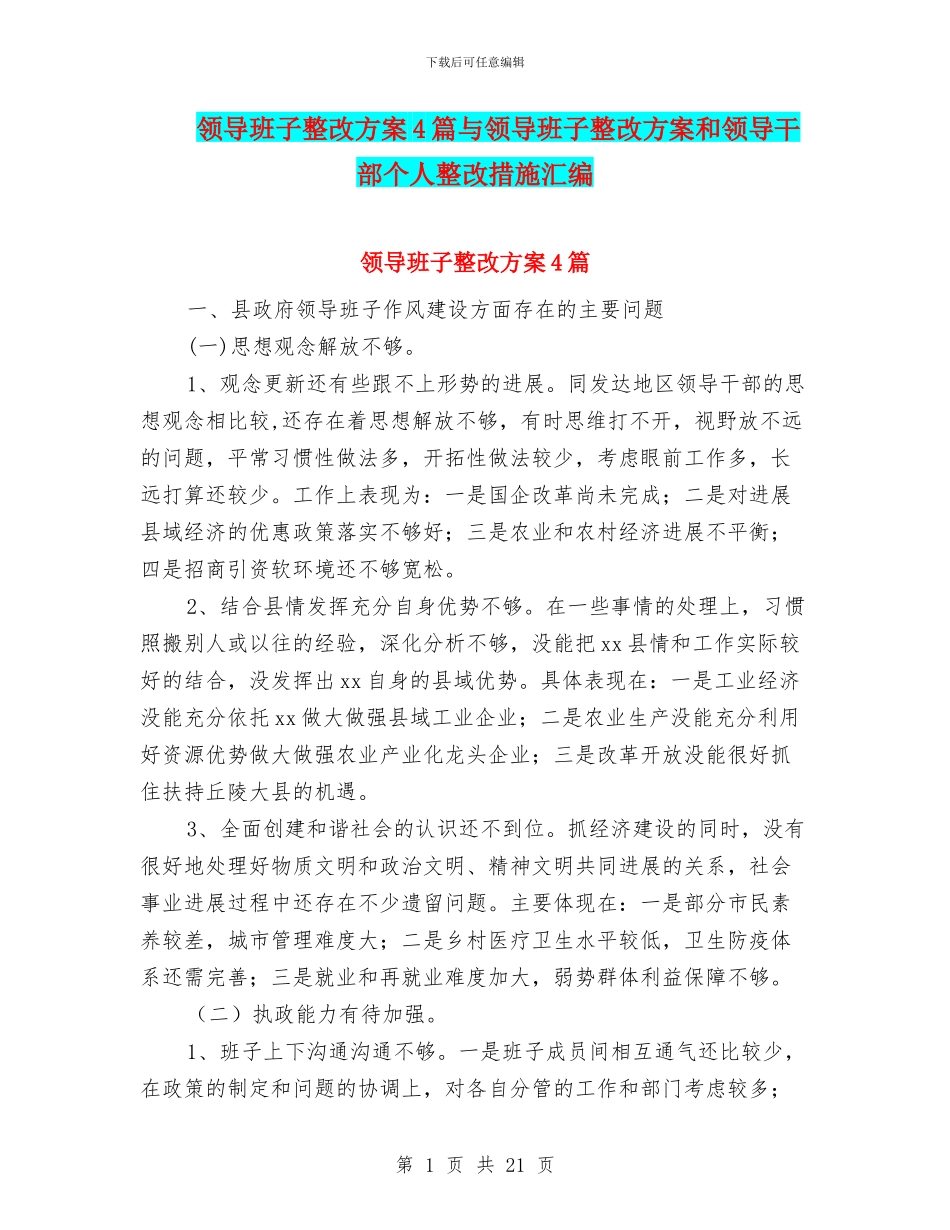 下载后可任意编辑

领导班子整改方案4篇与领导班子整改方案和领导干部个人整改措施汇编

领导班子整改方案4篇

一、县政府领导班子作风建设方面存在的主要问题

(一)思想观念解放不够。

1、观念更新还有些跟不上形势的进展。同发达地区领导干部的思想观念相比较,还存在着思想解放不够，有时思维打不开，视野放不远的问题，平常习惯性做法多，开拓性做法较少，考虑眼前工作多，长远打算还较少。工作上表现为：一是国企改革尚未完成；二是对进展县域经济的优惠政策落实不够好；三是农业和农村经济进展不平衡；四是招商引资软环境还不够宽松。

2、结合县情发挥充分自身优势不够。在一些事情的处理上，习惯照搬别人或以往的经验，深化分析不够，没能把xx县情和工作实际较好的结合，没发挥出xx自身的县域优势。具体表现在：一是工业经济没能充分依托xx做大做强县域工业企业；二是农业生产没能充分利用好资源优势做大做强农业产业化龙头企业；三是改革开放没能很好抓住扶持丘陵大县的机遇。

3、全面创建和谐社会的认识还不到位。抓经济建设的同时，没有很好地处理好物质文明和政治文明、精神文明共同进展的关系，社会事业进展过程中还存在不少遗留问题。主要体现在：一是部分市民素养较差，城市管理难度大；二是乡村医疗卫生水平较低，卫生防疫体系还需完善；三是就业和再就业难度加大，弱势群体利益保障不够。

（二）执政能力有待加强。

1、班子上下沟通沟通不够。一是班子成员间相互通气还比较少，在政策的制定和问题的协调上，对各自分管的工作和部门考虑较多；

第 1 页 共 21 页